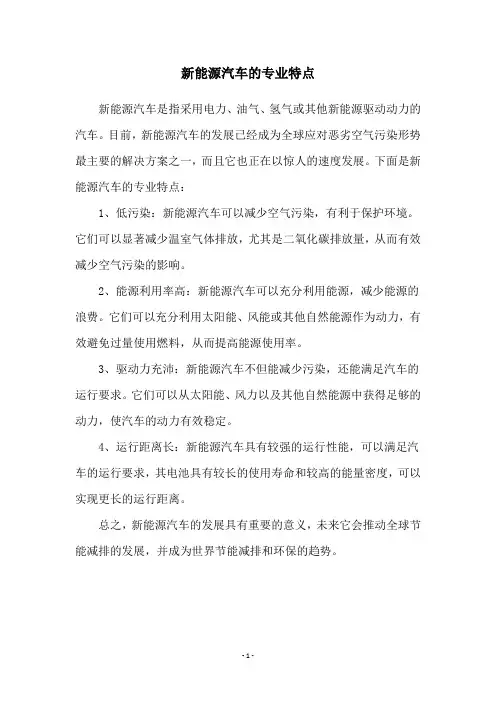 新能源汽车的专业特点

新能源汽车是指采用电力、油气、氢气或其他新能源驱动动力的汽车。目前，新能源汽车的发展已经成为全球应对恶劣空气污染形势最主要的解决方案之一，而且它也正在以惊人的速度发展。下面是新能源汽车的专业特点：

1、低污染：新能源汽车可以减少空气污染，有利于保护环境。它们可以显著减少温室气体排放，尤其是二氧化碳排放量，从而有效减少空气污染的影响。

2、能源利用率高：新能源汽车可以充分利用能源，减少能源的浪费。它们可以充分利用太阳能、风能或其他自然能源作为动力，有效避免过量使用燃料，从而提高能源使用率。

3、驱动力充沛：新能源汽车不但能减少污染，还能满足汽车的运行要求。它们可以从太阳能、风力以及其他自然能源中获得足够的动力，使汽车的动力有效稳定。

4、运行距离长：新能源汽车具有较强的运行性能，可以满足汽车的运行要求，其电池具有较长的使用寿命和较高的能量密度，可以实现更长的运行距离。

总之，新能源汽车的发展具有重要的意义，未来它会推动全球节能减排的发展，并成为世界节能减排和环保的趋势。

- 1 -